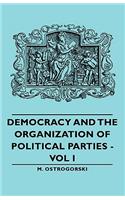 DEMOCRACY AND THE ORGANIZATION OF POLITICAL PARTIES - VOL I

M. OSTROGORSKI